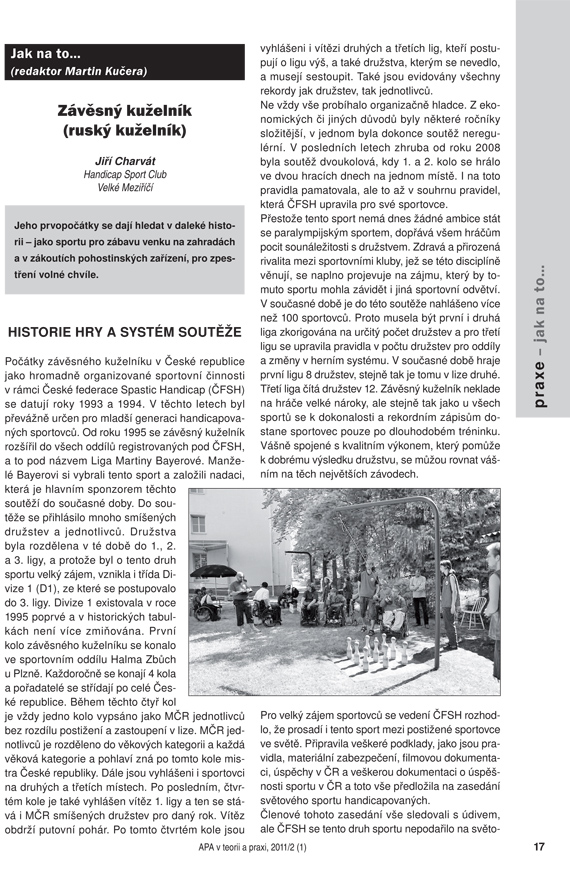 Jak na to...
(redaktor Martin Kučera)

Závěsný kuželník (ruský kuželník)

Jiří Charvát
Handicap Sport Club
Velké Meziříčí

Jeho prvopočátky se dají hledat v daleké historii – jako sportu pro zábavu venku na zahradách a v zákoutích pohostinských zařízení, pro zpestření volné chvíle.

HISTORIE HRY A SYSTÉM SOUTĚŽE

Počátky závěsného kuželníku v České republice jako hromadně organizované sportovní činnosti v rámci České federace Spastic Handicap (ČFSH) se datují roky 1993 a 1994. V těchto letech byl převážně určen pro mladší generaci handicapovaných sportovců. Od roku 1995 se závěsný kuželník rozšířil do všech oddílů registrovaných pod ČFSH, a to pod názvem Liga Martiny Bayerové. Manželé Bayerovi si vybrali tento sport a založili nadaci, která je hlavním sponzorem těchto soutěží do současné doby. Do soutěže se přihlásilo mnoho smíšených družstev a jednotlivců. Družstva byla rozdělena v té době do 1., 2. a 3. ligy, a protože byl o tento druh sportu velký zájem, vznikla i třída Divize 1 (D1), ze které se postupovalo do 3. ligy. Divize 1 existovala v roce 1995 poprvé a v historických tabulkách není více zmiňována. První kolo závěsného kuželníku se konalo ve sportovním oddílu Halma Zbůch u Plzně. Každoročně se konají 4 kola a pořadatelé se střídají po celé České republice. Během těchto čtyř kol je vždy jedno kolo vypsáno jako MČR jednotlivců bez rozdílu postižení a zastoupení v lize. MČR jednotlivců je rozděleno do věkových kategorií a každá věková kategorie a pohlaví zná po tomto kole mistra České republiky. Dále jsou vyhlášeni i sportovci na druhých a třetích místech. Po posledním, čtvrtém kole je také vyhlášen vítěz 1. ligy a ten se stává i MČR smíšených družstev pro daný rok. Vítěz obdrží putovní pohár. Po tomto čtvrtém kole jsou vyhlášeni i vítězi druhých a třetích lig, kteří postupují o ligu výš, a také družstva, kterým se nevedlo, a musejí sestoupit. Také jsou evidovány všechny rekordy jak družstev, tak jednotlivců.

Ne vždy vše probíhalo organizačně hladce. Z ekonomických či jiných důvodů byly některé ročníky složitější, v jednom byla dokonce soutěž neregulérní. V posledních letech zhruba od roku 2008 byla soutěž dvoukolová, kdy 1. a 2. kolo se hrálo ve dvou hracích dnech na jednom místě. I na toto pravidla pamatovala, ale to až v souhrnu pravidel, která ČFSH upravila pro své sportovce.

Přestože tento sport nemá dnes žádné ambice stát se paralympijským sportem, dopřává všem hráčům pocit sounáležitosti s družstvem. Zdravá a přirozená rivalita mezi sportovními kluby, jež se této disciplíně věnují, se naplno projevuje na zájmu, který by tomuto sportu mohla závidět i jiná sportovní odvětví. V současné době je do této soutěže nahlášeno více než 100 sportovců. Proto musela být první i druhá liga zkorigována na určitý počet družstev a pro třetí ligu se upravila pravidla v počtu družstev pro oddíly a změny v herním systému. V současné době hraje první ligu 8 družstev, stejně tak je tomu v lize druhé. Třetí liga čítá družstev 12. Závěsný kuželník neklade na hráče velké nároky, ale stejně tak jako u všech sportů se k dokonalosti a rekordním zápisům dostane sportovec pouze po dlouhodobém tréninku. Vášně spojené s kvalitním výkonem, který pomůže k dobrému výsledku družstvu, se můžou rovnat vášním na těch největších závodech.

Pro velký zájem sportovců se vedení ČFSH rozhodlo, že prosadí i tento sport mezi postižené sportovce ve světě. Připravila veškeré podklady, jako jsou pravidla, materiální zabezpečení, filmovou dokumentaci, úspěchy v ČR a veškerou dokumentaci o úspěšnosti sportu v ČR a toto vše předložila na zasedání světového sportu handicapovaných.

Členové tohoto zasedání vše sledovali s údivem, ale ČFSH se tento druh sportu nepodařilo na světo-

praxe – jak na to...

APA v teorii a praxi, 2011/2 (1)

17